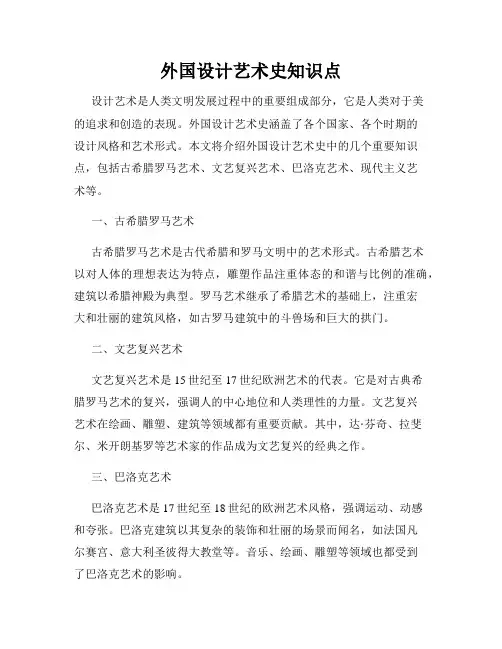 外国设计艺术史知识点

设计艺术是人类文明发展过程中的重要组成部分，它是人类对于美的追求和创造的表现。外国设计艺术史涵盖了各个国家、各个时期的设计风格和艺术形式。本文将介绍外国设计艺术史中的几个重要知识点，包括古希腊罗马艺术、文艺复兴艺术、巴洛克艺术、现代主义艺术等。

一、古希腊罗马艺术

古希腊罗马艺术是古代希腊和罗马文明中的艺术形式。古希腊艺术以对人体的理想表达为特点，雕塑作品注重体态的和谐与比例的准确，建筑以希腊神殿为典型。罗马艺术继承了希腊艺术的基础上，注重宏大和壮丽的建筑风格，如古罗马建筑中的斗兽场和巨大的拱门。

二、文艺复兴艺术

文艺复兴艺术是15世纪至17世纪欧洲艺术的代表。它是对古典希腊罗马艺术的复兴，强调人的中心地位和人类理性的力量。文艺复兴艺术在绘画、雕塑、建筑等领域都有重要贡献。其中，达·芬奇、拉斐尔、米开朗基罗等艺术家的作品成为文艺复兴的经典之作。

三、巴洛克艺术

巴洛克艺术是17世纪至18世纪的欧洲艺术风格，强调运动、动感和夸张。巴洛克建筑以其复杂的装饰和壮丽的场景而闻名，如法国凡尔赛宫、意大利圣彼得大教堂等。音乐、绘画、雕塑等领域也都受到了巴洛克艺术的影响。